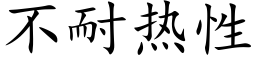 不耐热性